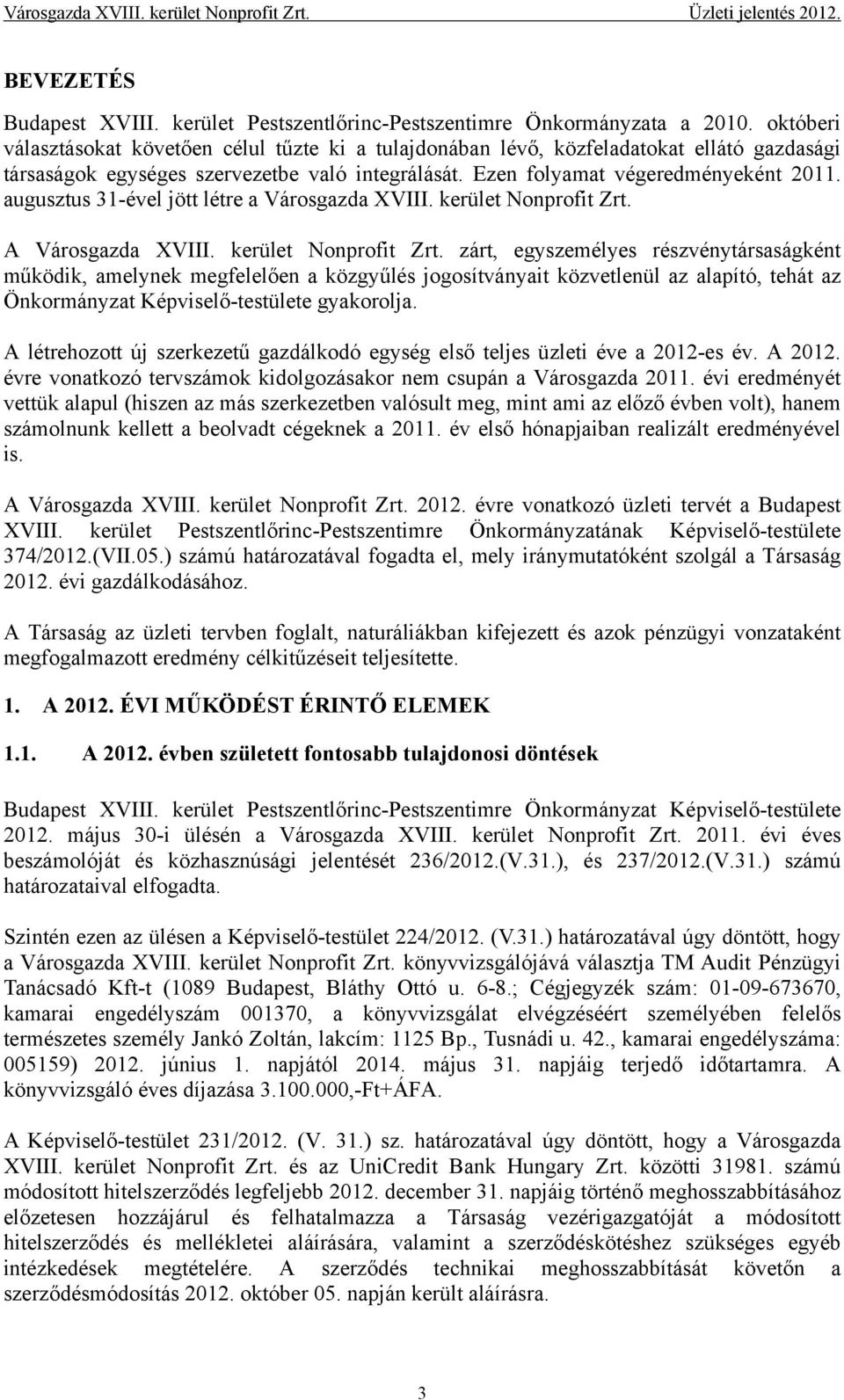 Városgazda XVIII. kerület Nonprofit Zrt.

Üzleti jelentés 2012.

BEVEZETÉS

Budapest XVIII. kerület Pestszentlőrinc-Pestszentimre Önkormányzata a 2010. októberi választásokat követően célul tűzte ki a tulajdonában lévő, közfeladatokat ellátó gazdasági társaságok egységes szervezetbe való integrálását. Ezen folyamat végeredményeként 2011. augusztus 31-ével jött létre a Városgazda XVIII. kerület Nonprofit Zrt.

A Városgazda XVIII. kerület Nonprofit Zrt. zárt, egyszemélyes részvénytársaságként működik, amelynek megfelelően a közgyűlés jogosítványait közvetlenül az alapító, tehát az Önkormányzat Képviselő-testülete gyakorolja.

A létrehozott új szerkezetű gazdálkodó egység első teljes üzleti éve a 2012-es év. A 2012. évre vonatkozó tervszámok kidolgozásakor nem csupán a Városgazda 2011. évi eredményét vettük alapul (hiszen az más szerkezetben valósult meg, mint ami az előző évben volt), hanem számolnunk kellett a beolvadt cégeknek a 2011. év első hónapjaiban realizált eredményével is.

A Városgazda XVIII. kerület Nonprofit Zrt. 2012. évre vonatkozó üzleti tervét a Budapest XVIII. kerület Pestszentlőrinc-Pestszentimre Önkormányzatának Képviselő-testülete 374/2012.(VII.05.) számú határozatával fogadta el, mely iránymutatóként szolgál a Társaság 2012. évi gazdálkodásához.

A Társaság az üzleti tervben foglalt, naturáliákban kifejezett és azok pénzügyi vonzataként megfogalmazott eredmény célkitűzéseit teljesítette.

1. A 2012. ÉVI MŰKÖDÉST ÉRINTŐ ELEMEK

1.1. A 2012. évben született fontosabb tulajdonosi döntések

Budapest XVIII. kerület Pestszentlőrinc-Pestszentimre Önkormányzat Képviselő-testülete 2012. május 30-i ülésén a Városgazda XVIII. kerület Nonprofit Zrt. 2011. évi éves beszámolóját és közhasznúsági jelentését 236/2012.(V.31.), és 237/2012.(V.31.) számú határozataival elfogadta.

Szintén ezen az ülésen a Képviselő-testület 224/2012. (V.31.) határozatával úgy döntött, hogy a Városgazda XVIII. kerület Nonprofit Zrt. könyvvizsgálójává választja TM Audit Pénzügyi Tanácsadó Kft-t (1089 Budapest, Bláthy Ottó u. 6-8.; Cégjegyzék szám: 01-09-673670, kamarai engedélyszám 001370, a könyvvizsgálat elvégzéséért személyében felelős természetes személy Jankó Zoltán, lakcím: 1125 Bp., Tusnádi u. 42., kamarai engedélyszáma: 005159) 2012. június 1. napjától 2014. május 31. napjáig terjedő időtartamra. A könyvvizsgáló éves díjazása 3.100.000,-Ft+ÁFA.

A Képviselő-testület 231/2012. (V. 31.) sz. határozatával úgy döntött, hogy a Városgazda XVIII. kerület Nonprofit Zrt. és az UniCredit Bank Hungary Zrt. közötti 31981. számú módosított hitelszerződés legfeljebb 2012. december 31. napjáig történő meghosszabbításához előzetesen hozzájárul és felhatalmazza a Társaság vezérigazgatóját a módosított hitelszerződés és mellékletei aláírására, valamint a szerződéskötéshez szükséges egyéb intézkedések megtételére. A szerződés technikai meghosszabbítását követőn a szerződésmódosítás 2012. október 05. napján került aláírásra.

3